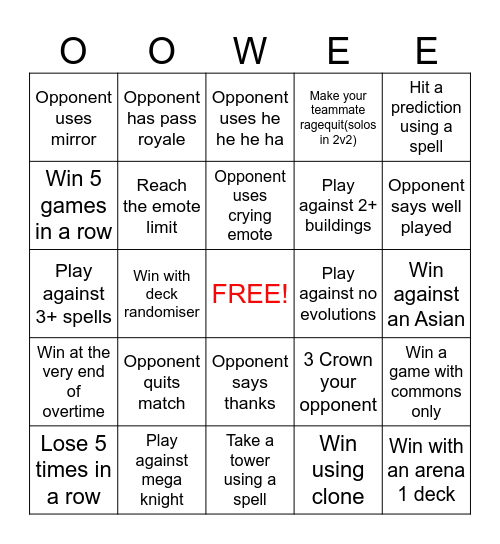 | O | O | W | E | E |
|---|---|---|---|---|
| Opponent uses mirror | Opponent has pass royale | Opponent uses he he he ha | Make your teammate ragequit(solos in 2v2) | Hit a prediction using a spell |
| Win 5 games in a row | Reach the emote limit | Opponent uses crying emote | Play against 2+ buildings | Opponent says well played |
| Play against 3+ spells | Win with deck randomiser | FREE! | Play against no evolutions | Win against an Asian |
| Win at the very end of overtime | Opponent quits match | Opponent says thanks | 3 Crown your opponent | Win a game with commons only |
| Lose 5 times in a row | Play against mega knight | Take a tower using a spell | Win using clone | Win with an arena 1 deck |